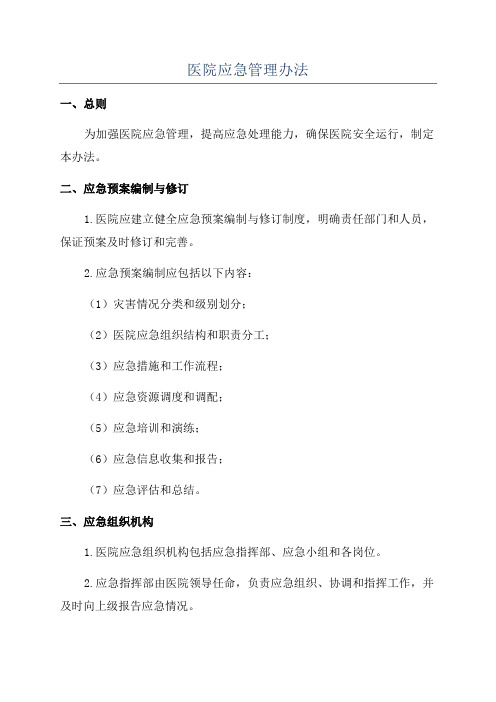 医院应急管理办法

一、总则

为加强医院应急管理，提高应急处理能力，确保医院安全运行，制定本办法。

二、应急预案编制与修订

1.医院应建立健全应急预案编制与修订制度，明确责任部门和人员，保证预案及时修订和完善。

2.应急预案编制应包括以下内容：

（1）灾害情况分类和级别划分；

（2）医院应急组织结构和职责分工；

（3）应急措施和工作流程；

（4）应急资源调度和调配；

（5）应急培训和演练；

（6）应急信息收集和报告；

（7）应急评估和总结。

三、应急组织机构

1.医院应急组织机构包括应急指挥部、应急小组和各岗位。

2.应急指挥部由医院领导任命，负责应急组织、协调和指挥工作，并及时向上级报告应急情况。